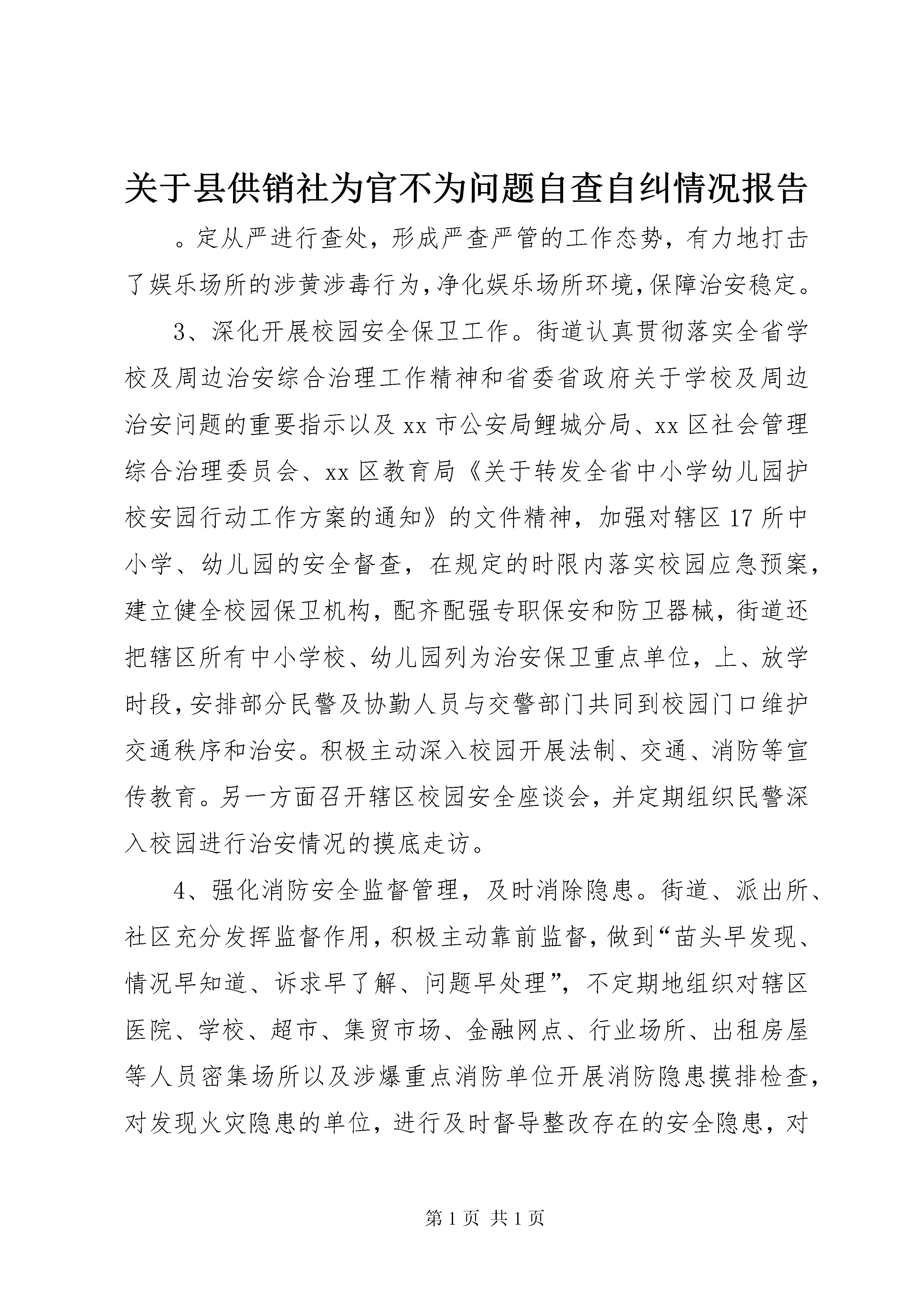 关于县供销社为官不为问题自查自纠情况报告

。定从严进行查处，形成严查严管的工作态势，有力地打击了娱乐场所的涉黄涉毒行为，净化娱乐场所环境，保障治安稳定。

3、深化开展校园安全保卫工作。街道认真贯彻落实全省学校及周边治安综合治理工作精神和省委省政府关于学校及周边治安问题的重要指示以及xx市公安局鲤城分局、xx区社会管理综合治理委员会、xx区教育局《关于转发全省中小学幼儿园护校安园行动工作方案的通知》的文件精神，加强对辖区17所中小学、幼儿园的安全督查，在规定的时限内落实校园应急预案，建立健全校园保卫机构，配齐配强专职保安和防卫器械，街道还把辖区所有中小学校、幼儿园列为治安保卫重点单位，上、放学时段，安排部分民警及协勤人员与交警部门共同到校园门口维护交通秩序和治安。积极主动深入校园开展法制、交通、消防等宣传教育。另一方面召开辖区校园安全座谈会，并定期组织民警深入校园进行治安情况的摸底走访。

4、强化消防安全监督管理，及时消除隐患。街道、派出所、社区充分发挥监督作用，积极主动靠前监督，做到“苗头早发现、情况早知道、诉求早了解、问题早处理”，不定期地组织对辖区医院、学校、超市、集贸市场、金融网点、行业场所、出租房屋等人员密集场所以及涉爆重点消防单位开展消防隐患摸排检查，对发现火灾隐患的单位，进行及时督导整改存在的安全隐患，对

第1页 共1页